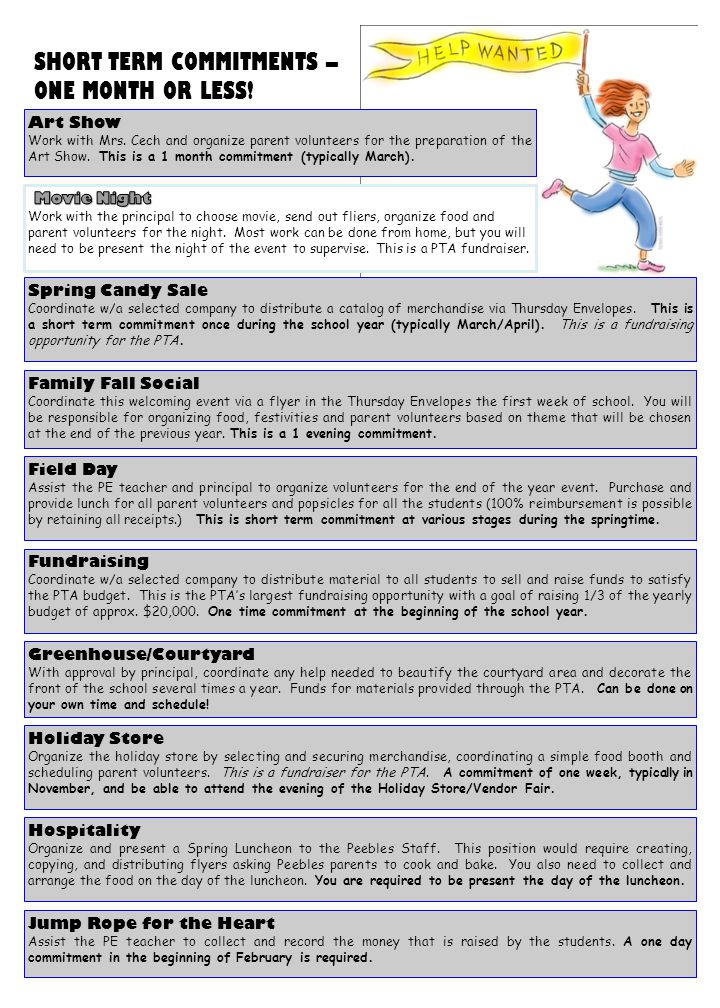 SHORT TERM COMMITMENTS – ONE MONTH OR LESS!

HELP WANTED

Art Show
Work with Mrs. Cech and organize parent volunteers for the preparation of the Art Show. This is a 1 month commitment (typically March).

Movie Night
Work with the principal to choose movie, send out fliers, organize food and parent volunteers for the night. Most work can be done from home, but you will need to be present the night of the event to supervise. This is a PTA fundraiser.

Spring Candy Sale
Coordinate w/a selected company to distribute a catalog of merchandise via Thursday Envelopes. This is a short term commitment once during the school year (typically March/April). This is a fundraising opportunity for the PTA.

Family Fall Social
Coordinate this welcoming event via a flyer in the Thursday Envelopes the first week of school. You will be responsible for organizing food, festivities and parent volunteers based on theme that will be chosen at the end of the previous year. This is a 1 evening commitment.

Field Day
Assist the PE teacher and principal to organize volunteers for the end of the year event. Purchase and provide lunch for all parent volunteers and popsicles for all the students (100% reimbursement is possible by retaining all receipts.) This is short term commitment at various stages during the springtime.

Fundraising
Coordinate w/a selected company to distribute material to all students to sell and raise funds to satisfy the PTA budget. This is the PTA's largest fundraising opportunity with a goal of raising 1/3 of the yearly budget of approx. $20,000. One time commitment at the beginning of the school year.

Greenhouse/Courtyard
With approval by principal, coordinate any help needed to beautify the courtyard area and decorate the front of the school several times a year. Funds for materials provided through the PTA. Can be done on your own time and schedule!

Holiday Store
Organize the holiday store by selecting and securing merchandise, coordinating a simple food booth and scheduling parent volunteers. This is a fundraiser for the PTA. A commitment of one week, typically in November, and be able to attend the evening of the Holiday Store/Vendor Fair.

Hospitality
Organize and present a Spring Luncheon to the Peebles Staff. This position would require creating, copying, and distributing flyers asking Peebles parents to cook and bake. You also need to collect and arrange the food on the day of the luncheon. You are required to be present the day of the luncheon.

Jump Rope for the Heart
Assist the PE teacher to collect and record the money that is raised by the students. A one day commitment in the beginning of February is required.